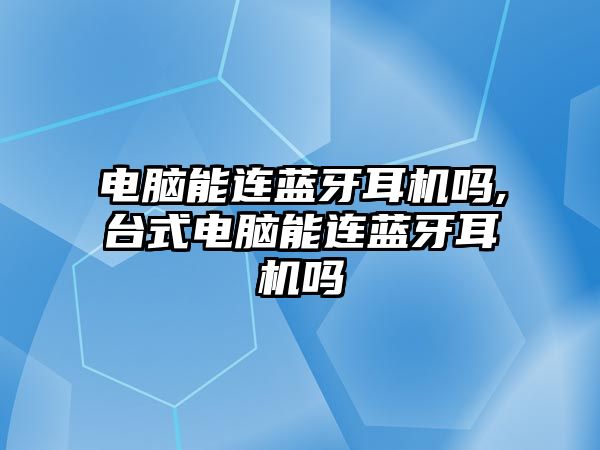 电脑能连蓝牙耳机吗,台式电脑能连蓝牙耳机吗